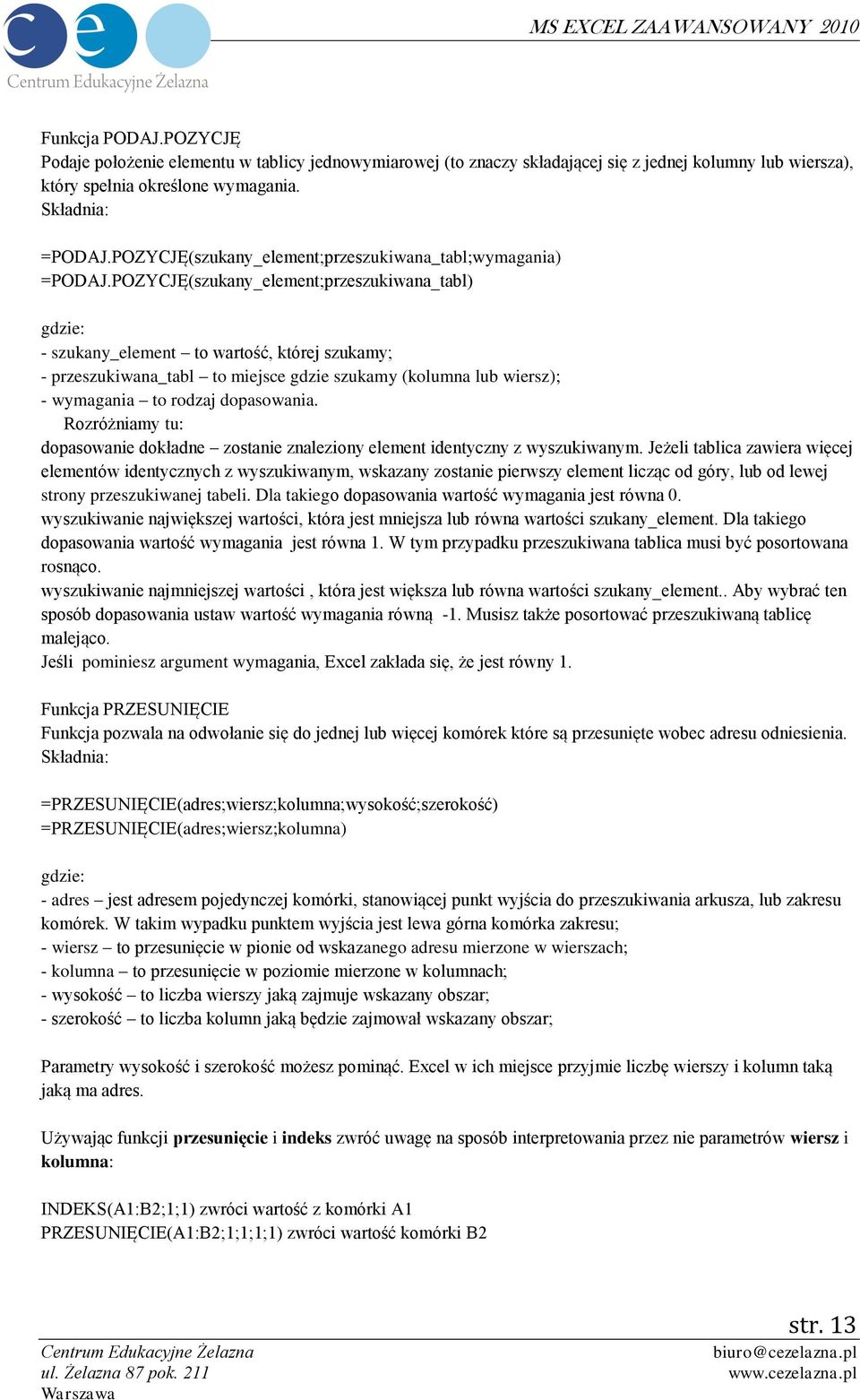 ce

Centrum Edukacyjne Żelazna

MS EXCEL ZAAWANSOWANY 2010

Funkcja PODAJ.POZYCJĘ
Podaje położenie elementu w tablicy jednowymiarowej (to znaczy składającej się z jednej kolumny lub wiersza), który spełnia określone wymagania.
Składnia:

=PODAJ.POZYCJĘ(szukany_element;przeszukiwana_tabl;wymagania)
=PODAJ.POZYCJĘ(szukany_element;przeszukiwana_tabl)

gdzie:
- szukany_element – to wartość, której szukamy;
- przeszukiwana_tabl – to miejsce gdzie szukamy (kolumna lub wiersz);
- wymagania – to rodzaj dopasowania.
Rozróżniamy tu:
dopasowanie dokładne – zostanie znaleziony element identyczny z wyszukiwanym. Jeżeli tablica zawiera więcej elementów identycznych z wyszukiwanym, wskazany zostanie pierwszy element licząc od góry, lub od lewej strony przeszukiwanej tabeli. Dla takiego dopasowania wartość wymagania jest równa 0.
wyszukiwanie największej wartości, która jest mniejsza lub równa wartości szukany_element. Dla takiego dopasowania wartość wymagania jest równa 1. W tym przypadku przeszukiwana tablica musi być posortowana rosnąco.
wyszukiwanie najmniejszej wartości , która jest większa lub równa wartości szukany_element.. Aby wybrać ten sposób dopasowania ustaw wartość wymagania równą -1. Musisz także posortować przeszukiwaną tablicę malejąco.
Jeśli pominiesz argument wymagania, Excel zakłada się, że jest równy 1.

Funkcja PRZESUNIĘCIE
Funkcja pozwala na odwołanie się do jednej lub więcej komórek które są przesunięte wobec adresu odniesienia.
Składnia:

=PRZESUNIĘCIE(adres;wiersz;kolumna;wysokość;szerokość)
=PRZESUNIĘCIE(adres;wiersz;kolumna)

gdzie:
- adres – jest adresem pojedynczej komórki, stanowiącej punkt wyjścia do przeszukiwania arkusza, lub zakresu komórek. W takim wypadku punktem wyjścia jest lewa górna komórka zakresu;
- wiersz – to przesunięcie w pionie od wskazanego adresu mierzone w wierszach;
- kolumna – to przesunięcie w poziomie mierzone w kolumnach;
- wysokość – to liczba wierszy jaką zajmuje wskazany obszar;
- szerokość – to liczba kolumn jaką będzie zajmował wskazany obszar;

Parametry wysokość i szerokość możesz pominąć. Excel w ich miejsce przyjmie liczbę wierszy i kolumn taką jaką ma adres.

Używając funkcji przesunięcie i indeks zwróć uwagę na sposób interpretowania przez nie parametrów wiersz i kolumna:

INDEKS(A1:B2;1;1) zwróci wartość z komórki A1
PRZESUNIĘCIE(A1:B2;1;1;1;1) zwróci wartość komórki B2

str. 13
Centrum Edukacyjne Żelazna
ul. Żelazna 87 pok. 211
Warszawa
biuro@cezelazna.pl
www.cezelazna.pl